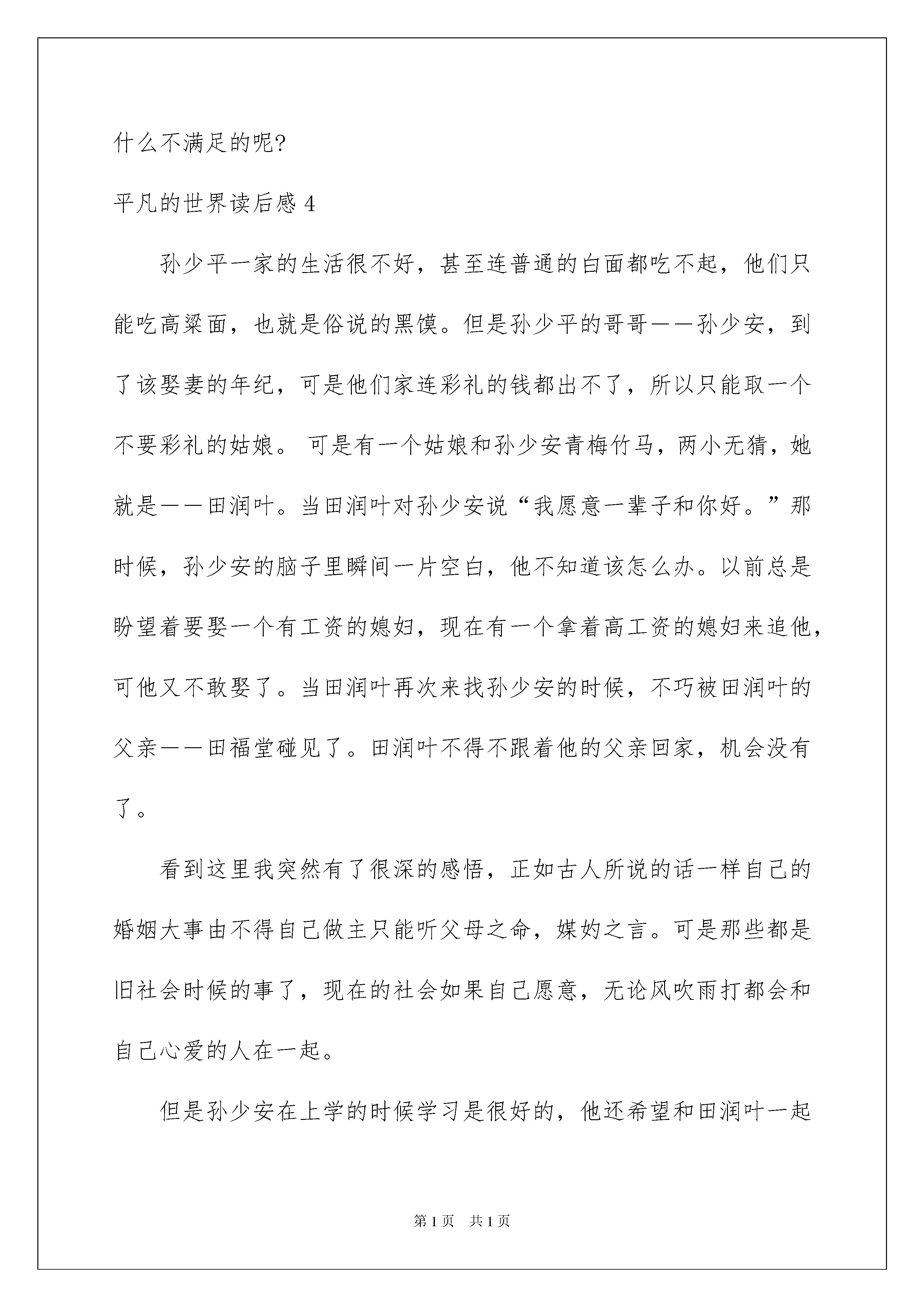 什么不满足的呢?

平凡的世界读后感 4

孙少平一家的生活很不好，甚至连普通的白面都吃不起，他们只能吃高粱面，也就是俗说的黑馍。但是孙少平的哥哥——孙少安，到了该娶妻的年纪，可是他们家连彩礼的钱都出不了，所以只能取一个不要彩礼的姑娘。 可是有一个姑娘和孙少安青梅竹马，两小无猜，她就是——田润叶。当田润叶对孙少安说“我愿意一辈子和你好。”那时候，孙少安的脑子里瞬间一片空白，他不知道该怎么办。以前总是盼望着要娶一个有工资的媳妇，现在有一个拿着高工资的媳妇来追他，可他又不敢娶了。当田润叶再次来找孙少安的时候，不巧被田润叶的父亲——田福堂碰见了。田润叶不得不跟着他的父亲回家，机会没有了。

看到这里我突然有了很深的感悟，正如古人所说的话一样自己的婚姻大事由不得自己做主只能听父母之命，媒妁之言。可是那些都是旧社会时候的事了，现在的社会如果自己愿意，无论风吹雨打都会和自己心爱的人在一起。

但是孙少安在上学的时候学习是很好的，他还希望和田润叶一起

第 1 页 共 1 页